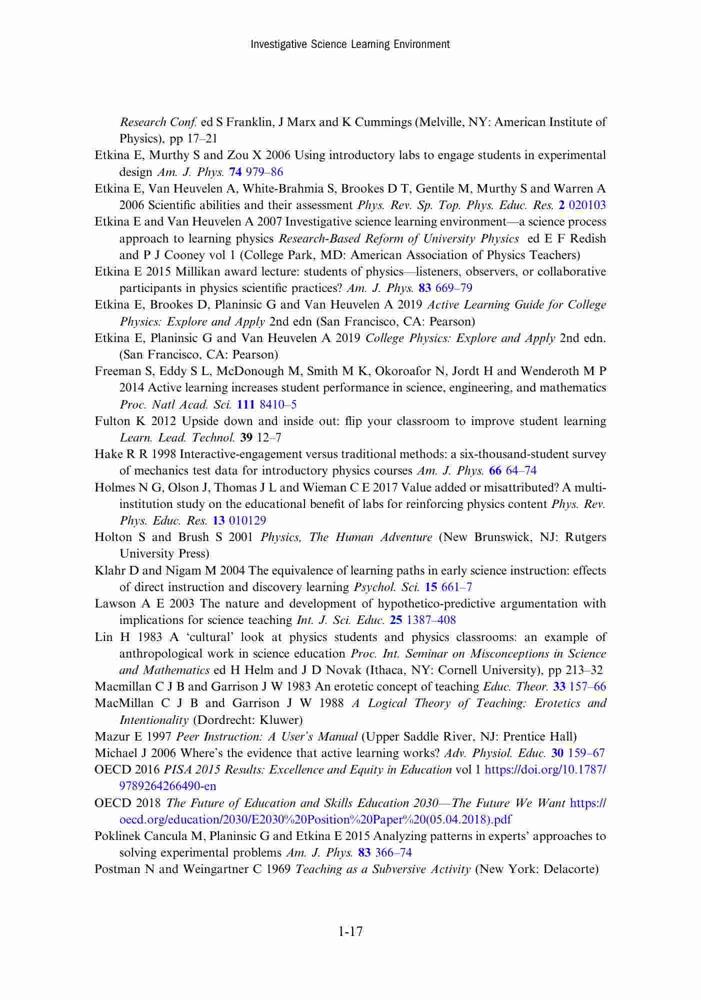 Investigative Science Learning Environment

Research Conf. ed S Franklin, J Marx and K Cummings (Melville, NY: American Institute of Physics), pp 17–21

Etkina E, Murthy S and Zou X 2006 Using introductory labs to engage students in experimental design Am. J. Phys. 74 979–86

Etkina E, Van Heuvelen A, White-Brahmia S, Brookes D T, Gentile M, Murthy S and Warren A 2006 Scientific abilities and their assessment Phys. Rev. Sp. Top. Phys. Educ. Res. 2 020103

Etkina E and Van Heuvelen A 2007 Investigative science learning environment—a science process approach to learning physics Research-Based Reform of University Physics ed E F Redish and P J Cooney vol 1 (College Park, MD: American Association of Physics Teachers)

Etkina E 2015 Millikan award lecture: students of physics—listeners, observers, or collaborative participants in physics scientific practices? Am. J. Phys. 83 669–79

Etkina E, Brookes D, Planinsic G and Van Heuvelen A 2019 Active Learning Guide for College Physics: Explore and Apply 2nd edn (San Francisco, CA: Pearson)

Etkina E, Planinsic G and Van Heuvelen A 2019 College Physics: Explore and Apply 2nd edn. (San Francisco, CA: Pearson)

Freeman S, Eddy S L, McDonough M, Smith M K, Okoroafor N, Jordt H and Wenderoth M P 2014 Active learning increases student performance in science, engineering, and mathematics Proc. Natl Acad. Sci. 111 8410–5

Fulton K 2012 Upside down and inside out: flip your classroom to improve student learning Learn. Lead. Technol. 39 12–7

Hake R R 1998 Interactive-engagement versus traditional methods: a six-thousand-student survey of mechanics test data for introductory physics courses Am. J. Phys. 66 64–74

Holmes N G, Olson J, Thomas J L and Wieman C E 2017 Value added or misattributed? A multi-institution study on the educational benefit of labs for reinforcing physics content Phys. Rev. Phys. Educ. Res. 13 010129

Holton S and Brush S 2001 Physics, The Human Adventure (New Brunswick, NJ: Rutgers University Press)

Klahr D and Nigam M 2004 The equivalence of learning paths in early science instruction: effects of direct instruction and discovery learning Psychol. Sci. 15 661–7

Lawson A E 2003 The nature and development of hypothetico-predictive argumentation with implications for science teaching Int. J. Sci. Educ. 25 1387–408

Lin H 1983 A 'cultural' look at physics students and physics classrooms: an example of anthropological work in science education Proc. Int. Seminar on Misconceptions in Science and Mathematics ed H Helm and J D Novak (Ithaca, NY: Cornell University), pp 213–32

Macmillan C J B and Garrison J W 1983 An erotetic concept of teaching Educ. Theor. 33 157–66

MacMillan C J B and Garrison J W 1988 A Logical Theory of Teaching: Erotetics and Intentionality (Dordrecht: Kluwer)

Mazur E 1997 Peer Instruction: A User's Manual (Upper Saddle River, NJ: Prentice Hall)

Michael J 2006 Where's the evidence that active learning works? Adv. Physiol. Educ. 30 159–67

OECD 2016 PISA 2015 Results: Excellence and Equity in Education vol 1 https://doi.org/10.1787/9789264266490-en

OECD 2018 The Future of Education and Skills Education 2030—The Future We Want https://oecd.org/education/2030/E2030%20Position%20Paper%20(05.04.2018).pdf

Poklinek Cancula M, Planinsic G and Etkina E 2015 Analyzing patterns in experts' approaches to solving experimental problems Am. J. Phys. 83 366–74

Postman N and Weingartner C 1969 Teaching as a Subversive Activity (New York: Delacorte)

1-17